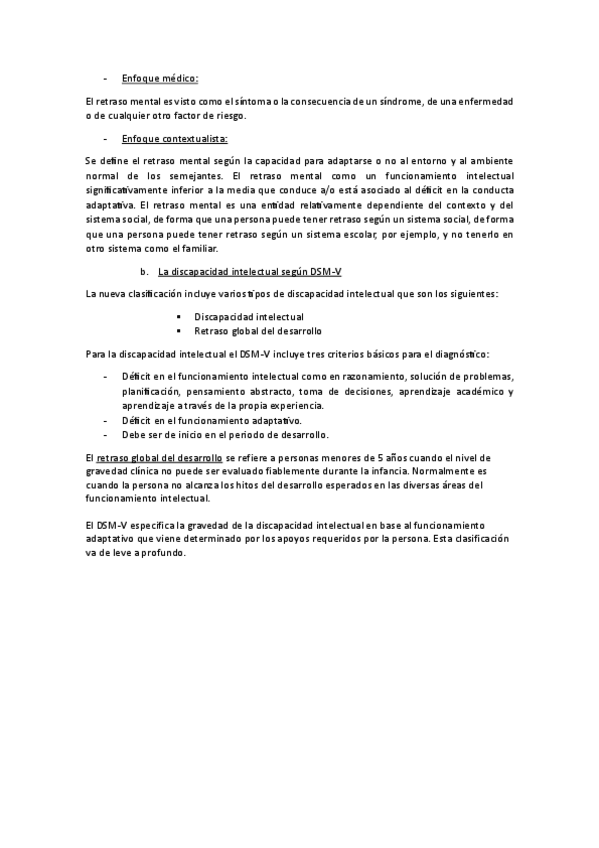 - Enfoque médico:

El retraso mental es visto como el síntoma o la consecuencia de un síndrome, de una enfermedad o de cualquier otro factor de riesgo.

- Enfoque contextualista:

Se define el retraso mental según la capacidad para adaptarse o no al entorno y al ambiente normal de los semejantes. El retraso mental como un funcionamiento intelectual significativamente inferior a la media que conduce a/o está asociado al déficit en la conducta adaptativa. El retraso mental es una entidad relativamente dependiente del contexto y del sistema social, de forma que una persona puede tener retraso según un sistema social, de forma que una persona puede tener retraso según un sistema escolar, por ejemplo, y no tenerlo en otro sistema como el familiar.

b. La discapacidad intelectual según DSM-V

La nueva clasificación incluye varios tipos de discapacidad intelectual que son los siguientes:

▪ Discapacidad intelectual
▪ Retraso global del desarrollo

Para la discapacidad intelectual el DSM-V incluye tres criterios básicos para el diagnóstico:

- Déficit en el funcionamiento intelectual como en razonamiento, solución de problemas, planificación, pensamiento abstracto, toma de decisiones, aprendizaje académico y aprendizaje a través de la propia experiencia.
- Déficit en el funcionamiento adaptativo.
- Debe ser de inicio en el periodo de desarrollo.

El retraso global del desarrollo se refiere a personas menores de 5 años cuando el nivel de gravedad clínica no puede ser evaluado fiablemente durante la infancia. Normalmente es cuando la persona no alcanza los hitos del desarrollo esperados en las diversas áreas del funcionamiento intelectual.

El DSM-V especifica la gravedad de la discapacidad intelectual en base al funcionamiento adaptativo que viene determinado por los apoyos requeridos por la persona. Esta clasificación va de leve a profundo.